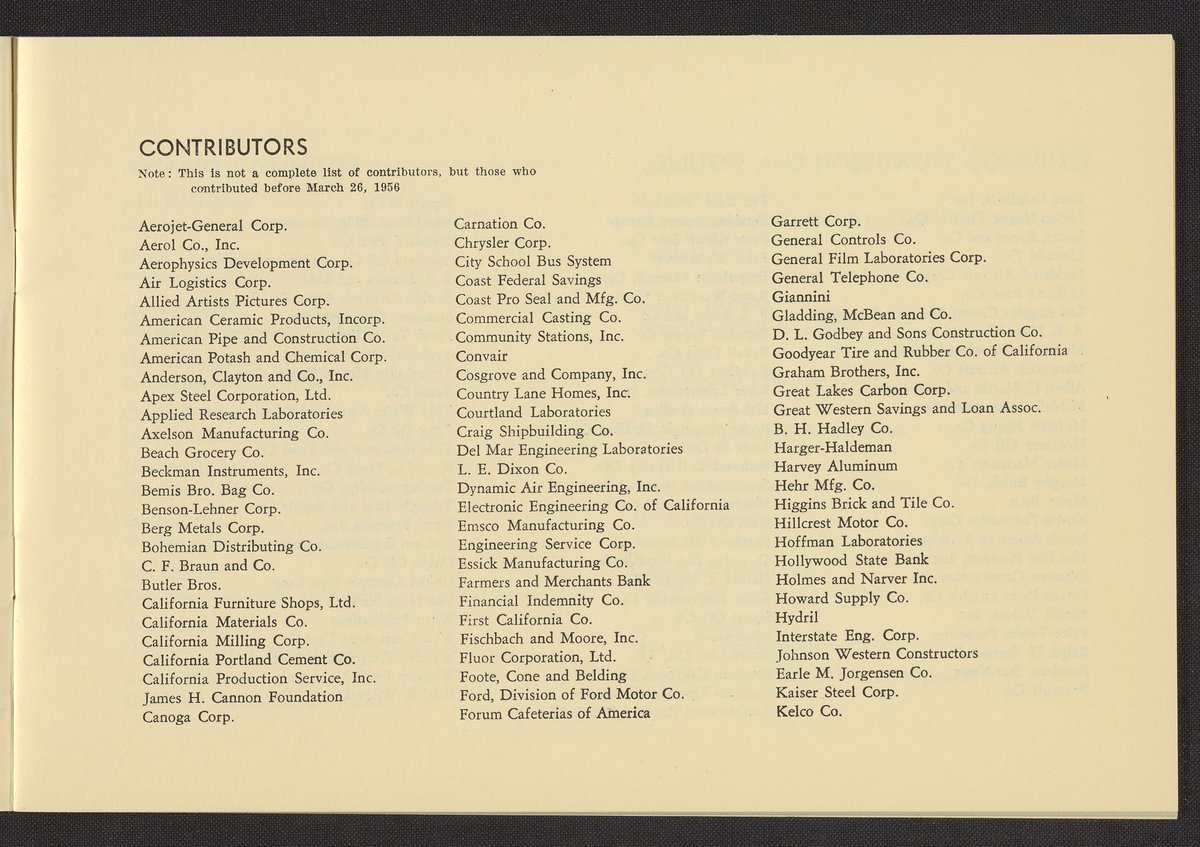 CONTRIBUTORS

Note: This is not a complete list of contributors, but those who contributed before March 26, 1956

Aerojet-General Corp.
Aerol Co., Inc.
Aerophysics Development Corp.
Air Logistics Corp.
Allied Artists Pictures Corp.
American Ceramic Products, Incorp.
American Pipe and Construction Co.
American Potash and Chemical Corp.
Anderson, Clayton and Co., Inc.
Apex Steel Corporation, Ltd.
Applied Research Laboratories
Axelson Manufacturing Co.
Beach Grocery Co.
Beckman Instruments, Inc.
Bemis Bro. Bag Co.
Benson-Lehner Corp.
Berg Metals Corp.
Bohemian Distributing Co.
C. F. Braun and Co.
Butler Bros.
California Furniture Shops, Ltd.
California Materials Co.
California Milling Corp.
California Portland Cement Co.
California Production Service, Inc.
James H. Cannon Foundation
Canoga Corp.

Carnation Co.
Chrysler Corp.
City School Bus System
Coast Federal Savings
Coast Pro Seal and Mfg. Co.
Commercial Casting Co.
Community Stations, Inc.
Convair
Cosgrove and Company, Inc.
Country Lane Homes, Inc.
Courtland Laboratories
Craig Shipbuilding Co.
Del Mar Engineering Laboratories
L. E. Dixon Co.
Dynamic Air Engineering, Inc.
Electronic Engineering Co. of California
Emsco Manufacturing Co.
Engineering Service Corp.
Essick Manufacturing Co.
Farmers and Merchants Bank
Financial Indemnity Co.
First California Co.
Fischbach and Moore, Inc.
Fluor Corporation, Ltd.
Foote, Cone and Belding
Ford, Division of Ford Motor Co.
Forum Cafeterias of America

Garrett Corp.
General Controls Co.
General Film Laboratories Corp.
General Telephone Co.
Giannini
Gladding, McBean and Co.
D. L. Godbey and Sons Construction Co.
Goodyear Tire and Rubber Co. of California
Graham Brothers, Inc.
Great Lakes Carbon Corp.
Great Western Savings and Loan Assoc.
B. H. Hadley Co.
Harger-Haldeman
Harvey Aluminum
Hehr Mfg. Co.
Higgins Brick and Tile Co.
Hillcrest Motor Co.
Hoffman Laboratories
Hollywood State Bank
Holmes and Narver Inc.
Howard Supply Co.
Hydril
Interstate Eng. Corp.
Johnson Western Constructors
Earle M. Jorgensen Co.
Kaiser Steel Corp.
Kelco Co.